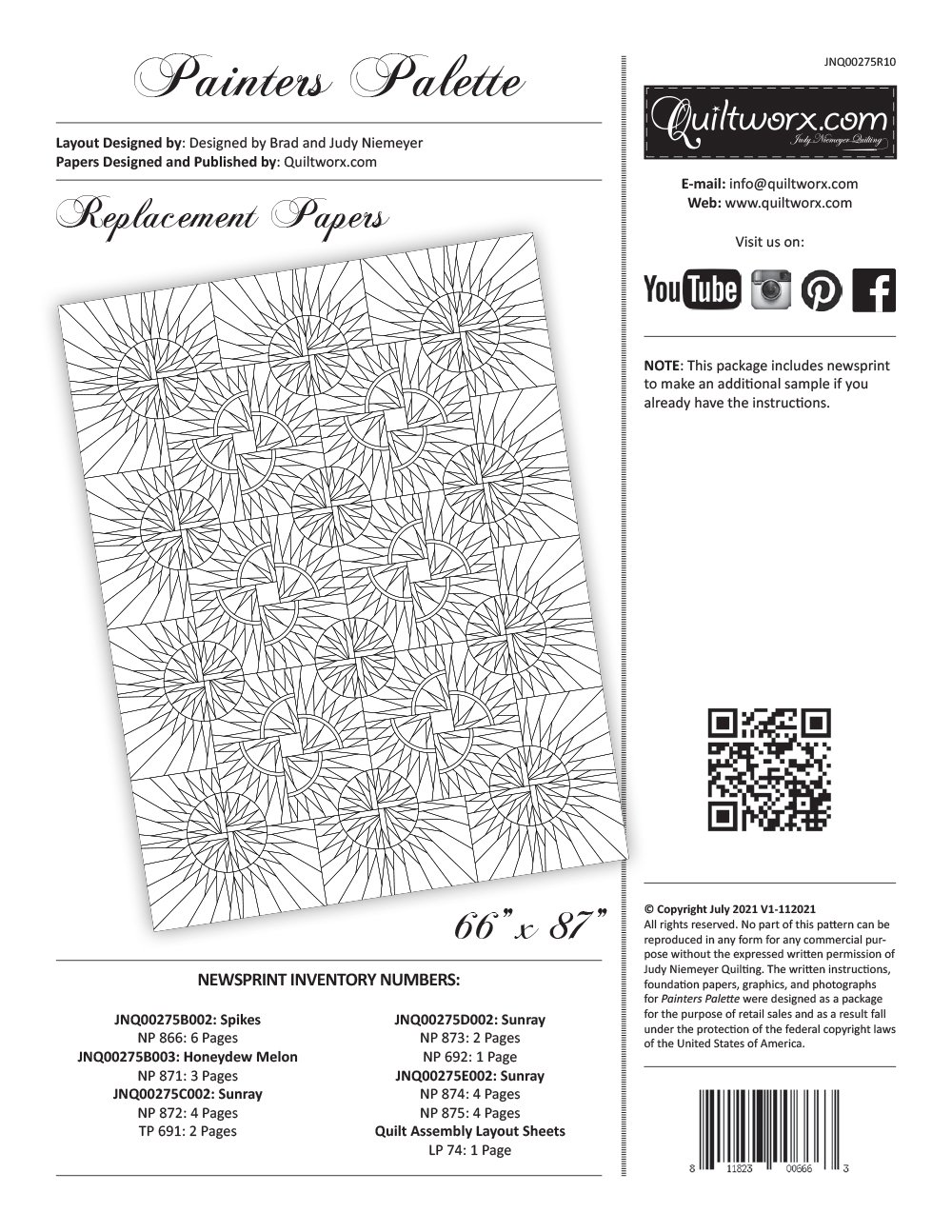 Painters Palette

Layout Designed by: Designed by Brad and Judy Niemeyer
Papers Designed and Published by: Quiltworx.com

Replacement Papers

66" x 87"

NEWSPRINT INVENTORY NUMBERS:

JNQ00275B002: Spikes
NP 866: 6 Pages
JNQ00275B003: Honeydew Melon
NP 871: 3 Pages
JNQ00275C002: Sunray
NP 872: 4 Pages
TP 691: 2 Pages

JNQ00275D002: Sunray
NP 873: 2 Pages
NP 692: 1 Page
JNQ00275E002: Sunray
NP 874: 4 Pages
NP 875: 4 Pages
Quilt Assembly Layout Sheets
LP 74: 1 Page

JNQ00275R10

Quiltworx.com
Judy Niemeyer Quilting

E-mail: info@quiltworx.com
Web: www.quiltworx.com

Visit us on:

YouTube

NOTE: This package includes newsprint to make an additional sample if you already have the instructions.

© Copyright July 2021 V1-112021
All rights reserved. No part of this pattern can be reproduced in any form for any commercial purpose without the expressed written permission of Judy Niemeyer Quilting. The written instructions, foundation papers, graphics, and photographs for Painters Palette were designed as a package for the purpose of retail sales and as a result fall under the protection of the federal copyright laws of the United States of America.

8 11823 00666 3